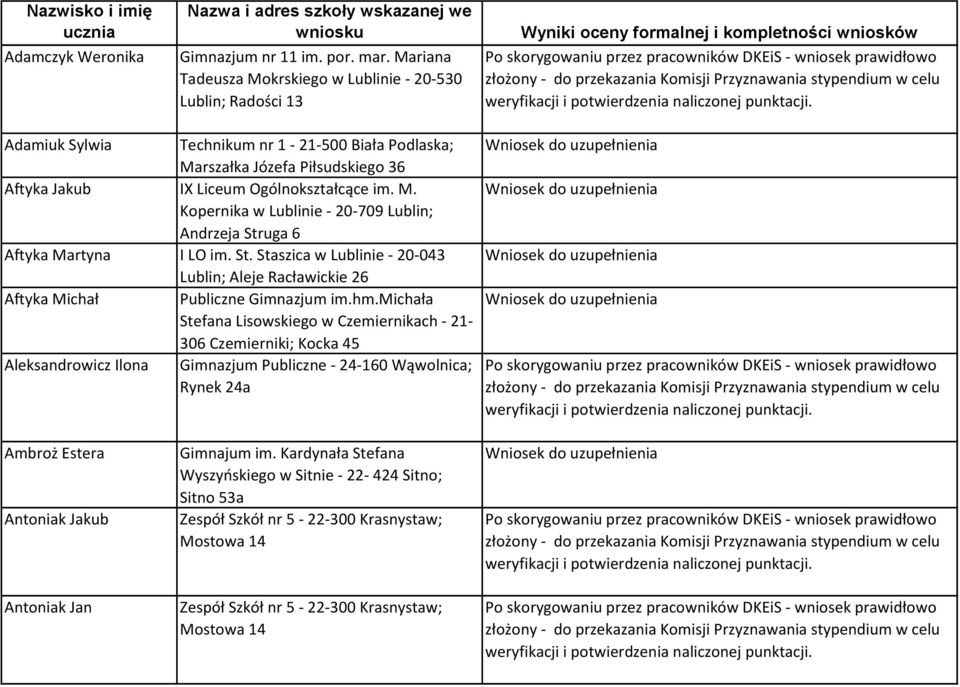 | Nazwisko i imię ucznia | Nazwa i adres szkoły wskazanej we wniosku | Wyniki oceny formalnej i kompletności wniosków |
|---|---|---|
| Adamczyk Weronika | Gimnazjum nr 11 im. por. mar. Mariana Tadeusza Mokrskiego w Lublinie - 20-530 Lublin; Radości 13 | Po skorygowaniu przez pracowników DKEiS - wniosek prawidłowo złożony - do przekazania Komisji Przyznawania stypendium w celu weryfikacji i potwierdzenia naliczonej punktacji. |
| Adamiuk Sylwia | Technikum nr 1 - 21-500 Biała Podlaska; Marszałka Józefa Piłsudskiego 36 | Wniosek do uzupełnienia |
| Aftyka Jakub | IX Liceum Ogólnokształcące im. M. Kopernika w Lublinie - 20-709 Lublin; Andrzeja Struga 6 | Wniosek do uzupełnienia |
| Aftyka Martyna | I LO im. St. Staszica w Lublinie - 20-043 Lublin; Aleje Racławickie 26 | Wniosek do uzupełnienia |
| Aftyka Michał | Publiczne Gimnazjum im.hm.Michała Stefana Lisowskiego w Czemiernikach - 21-306 Czemierniki; Kocka 45 | Wniosek do uzupełnienia |
| Aleksandrowicz Ilona | Gimnazjum Publiczne - 24-160 Wąwolnica; Rynek 24a | Po skorygowaniu przez pracowników DKEiS - wniosek prawidłowo złożony - do przekazania Komisji Przyznawania stypendium w celu weryfikacji i potwierdzenia naliczonej punktacji. |
| Ambroż Estera | Gimnajum im. Kardynała Stefana Wyszyńskiego w Sitnie - 22- 424 Sitno; Sitno 53a | Wniosek do uzupełnienia |
| Antoniak Jakub | Zespół Szkół nr 5 - 22-300 Krasnystaw; Mostowa 14 | Po skorygowaniu przez pracowników DKEiS - wniosek prawidłowo złożony - do przekazania Komisji Przyznawania stypendium w celu weryfikacji i potwierdzenia naliczonej punktacji. |
| Antoniak Jan | Zespół Szkół nr 5 - 22-300 Krasnystaw; Mostowa 14 | Po skorygowaniu przez pracowników DKEiS - wniosek prawidłowo złożony - do przekazania Komisji Przyznawania stypendium w celu weryfikacji i potwierdzenia naliczonej punktacji. |